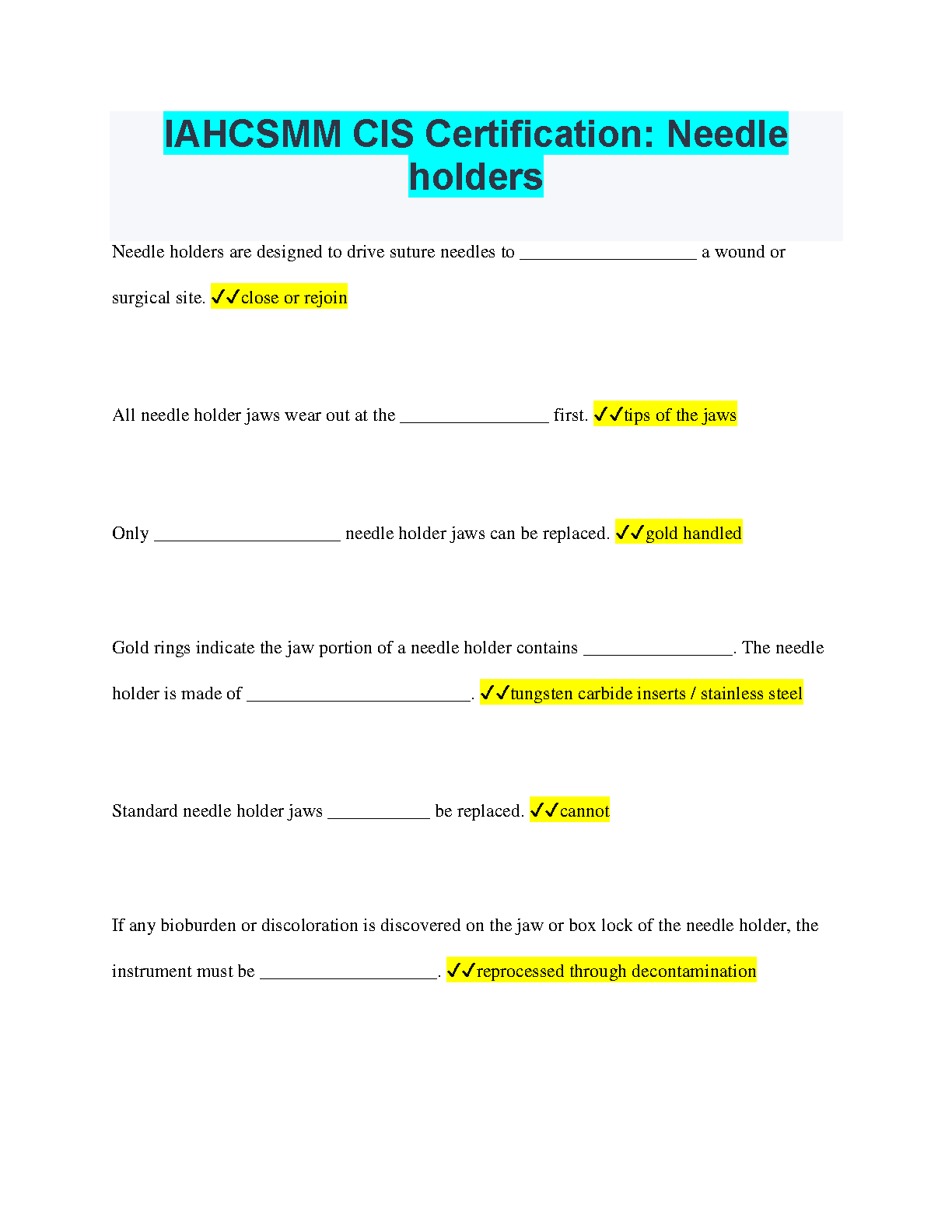 IAHCSMM CIS Certification: Needle holders

Needle holders are designed to drive suture needles to ___________________ a wound or surgical site. ✓✓close or rejoin

All needle holder jaws wear out at the ________________ first. ✓✓tips of the jaws

Only ____________________ needle holder jaws can be replaced. ✓✓gold handled

Gold rings indicate the jaw portion of a needle holder contains ________________. The needle holder is made of ________________________. ✓✓tungsten carbide inserts / stainless steel

Standard needle holder jaws ___________ be replaced. ✓✓cannot

If any bioburden or discoloration is discovered on the jaw or box lock of the needle holder, the instrument must be ___________________. ✓✓reprocessed through decontamination